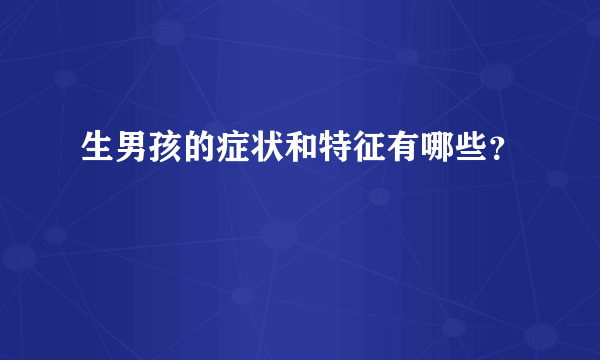 生男孩的症状和特征有哪些？